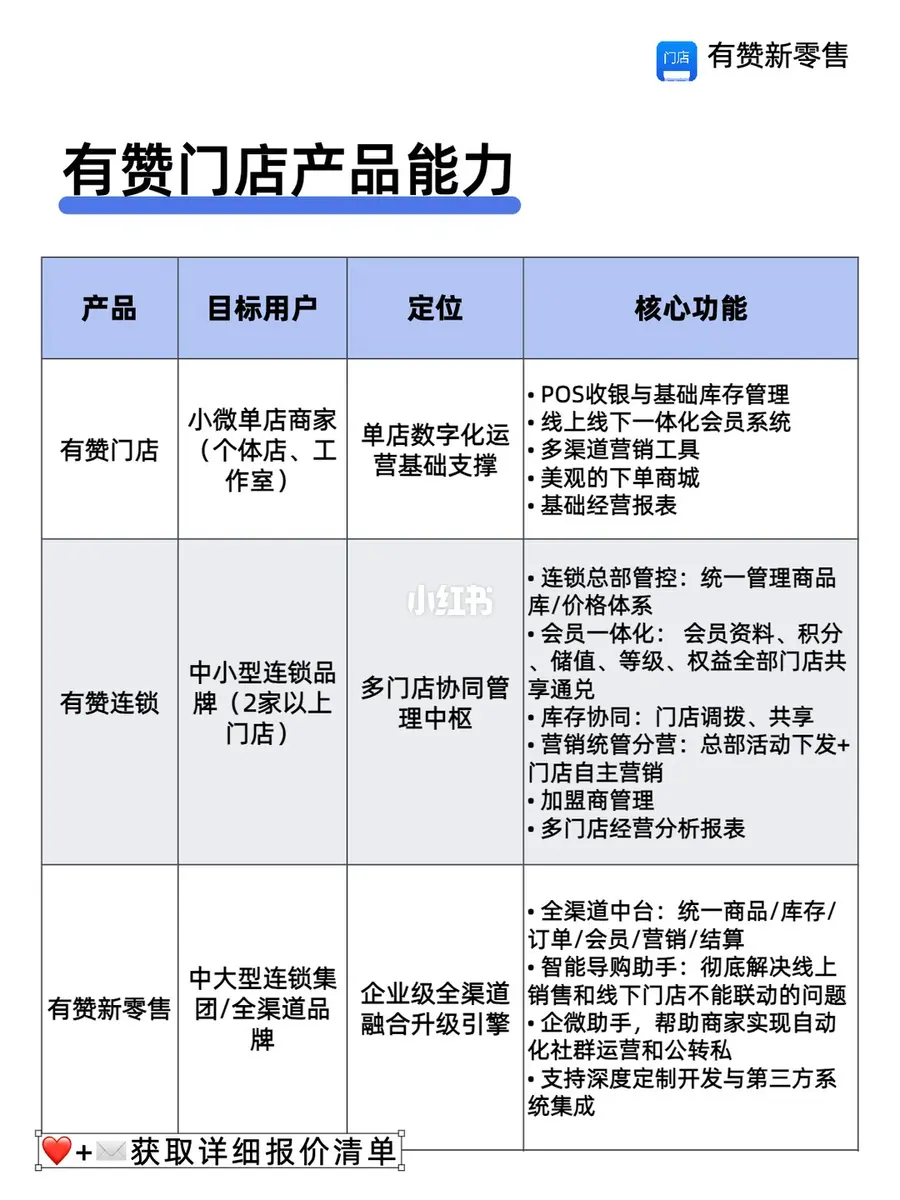 门店 有赞新零售

有赞门店产品能力

| 产品 | 目标用户 | 定位 | 核心功能 |
|---|---|---|---|
| 有赞门店 | 小微单店商家（个体店、工作室） | 单店数字化运营基础支撑 | • POS收银与基础库存管理 • 线上线下一体化会员系统 • 多渠道营销工具 • 美观的下单商城 • 基础经营报表 |
| 有赞连锁 | 中小型连锁品牌（2家以上门店） | 多门店协同管理中枢 | • 连锁总部管控：统一管理商品库/价格体系 • 会员一体化：会员资料、积分、储值、等级、权益全部门店共享通兑 • 库存协同：门店调拨、共享 • 营销统管分营：总部活动下发+门店自主营销 • 加盟商管理 • 多门店经营分析报表 |
| 有赞新零售 | 中大型连锁集团/全渠道品牌 | 企业级全渠道融合升级引擎 | • 全渠道中台：统一商品/库存/订单/会员/营销/结算 • 智能导购助手：彻底解决线上销售和线下门店不能联动的问题 • 企微助手，帮助商家实现自动化社群运营和公转私 • 支持深度定制开发与第三方系统集成 |

❤️+✉️获取详细报价清单

小红书